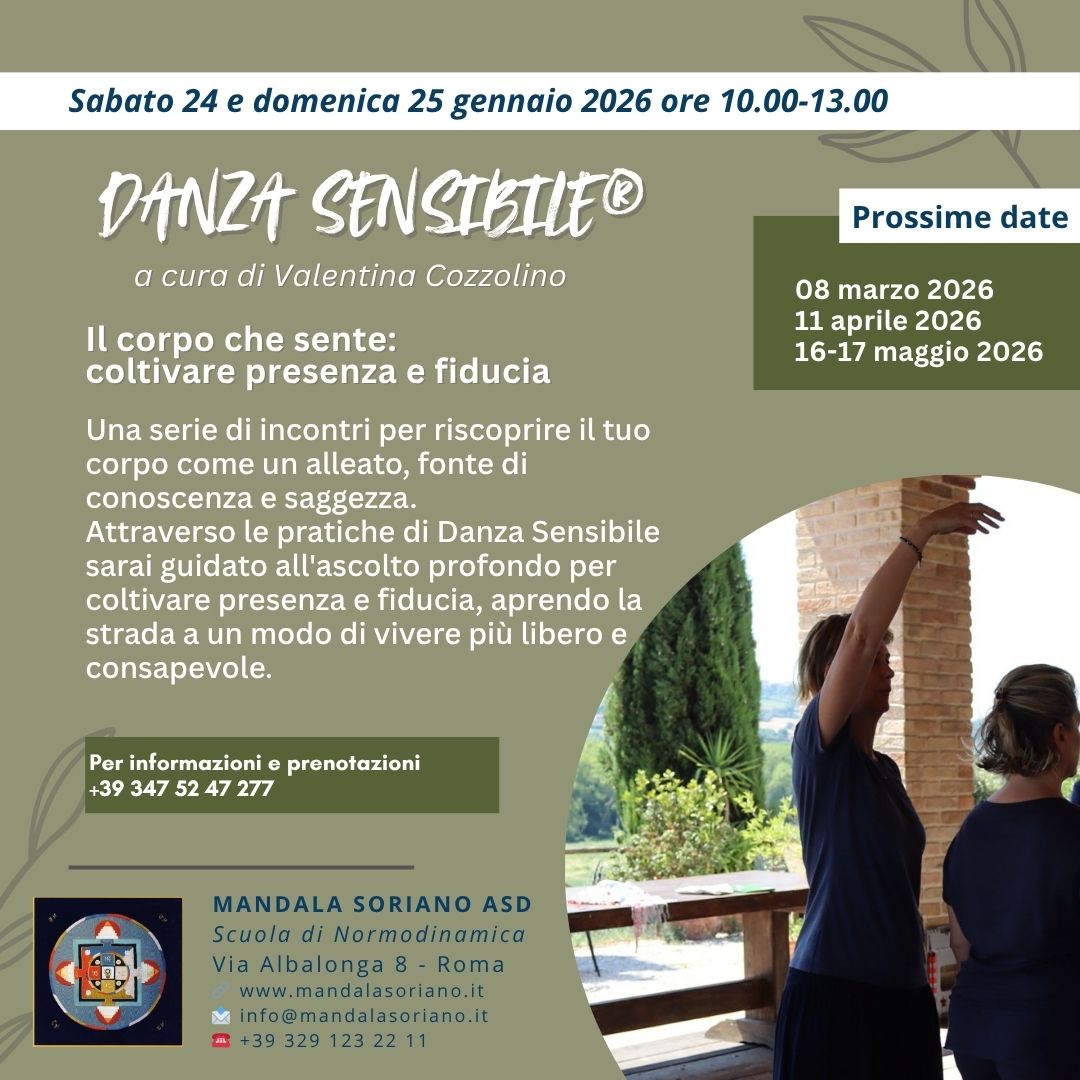 Sabato 24 e domenica 25 gennaio 2026 ore 10.00-13.00

DANZA SENSIBILE®

a cura di Valentina Cozzolino

Prossime date

08 marzo 2026
11 aprile 2026
16-17 maggio 2026

Il corpo che sente:
coltivare presenza e fiducia

Una serie di incontri per riscoprire il tuo corpo come un alleato, fonte di conoscenza e saggezza.
Attraverso le pratiche di Danza Sensibile sarai guidato all'ascolto profondo per coltivare presenza e fiducia, aprendo la strada a un modo di vivere più libero e consapevole.

Per informazioni e prenotazioni
+39 347 52 47 277

MANDALA SORIANO ASD
Scuola di Normodinamica
Via Albalonga 8 - Roma
www.mandalasoriano.it
info@mandalasoriano.it
+39 329 123 22 11